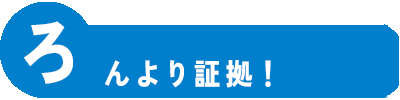 ろんより証拠！